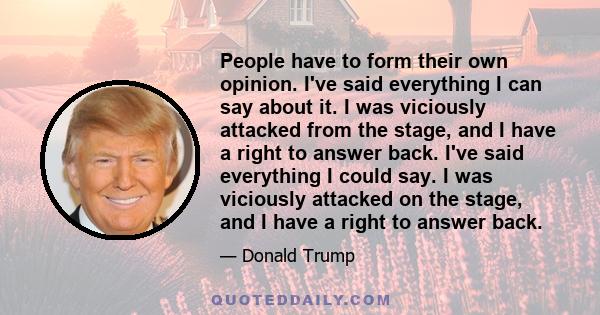 People have to form their own opinion. I've said everything I can say about it. I was viciously attacked from the stage, and I have a right to answer back. I've said everything I could say. I was viciously attacked on the stage, and I have a right to answer back.

— Donald Trump

QUOTEDDAILY.COM